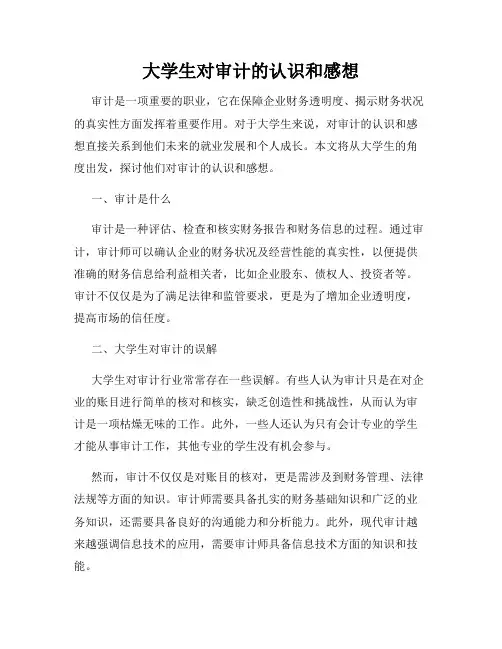 大学生对审计的认识和感想

审计是一项重要的职业，它在保障企业财务透明度、揭示财务状况的真实性方面发挥着重要作用。对于大学生来说，对审计的认识和感想直接关系到他们未来的就业发展和个人成长。本文将从大学生的角度出发，探讨他们对审计的认识和感想。

一、审计是什么

审计是一种评估、检查和核实财务报告和财务信息的过程。通过审计，审计师可以确认企业的财务状况及经营性能的真实性，以便提供准确的财务信息给利益相关者，比如企业股东、债权人、投资者等。审计不仅仅是为了满足法律和监管要求，更是为了增加企业透明度，提高市场的信任度。

二、大学生对审计的误解

大学生对审计行业常常存在一些误解。有些人认为审计只是在对企业的账目进行简单的核对和核实，缺乏创造性和挑战性，从而认为审计是一项枯燥无味的工作。此外，一些人还认为只有会计专业的学生才能从事审计工作，其他专业的学生没有机会参与。

然而，审计不仅仅是对账目的核对，更是需涉及到财务管理、法律法规等方面的知识。审计师需要具备扎实的财务基础知识和广泛的业务知识，还需要具备良好的沟通能力和分析能力。此外，现代审计越来越强调信息技术的应用，需要审计师具备信息技术方面的知识和技能。